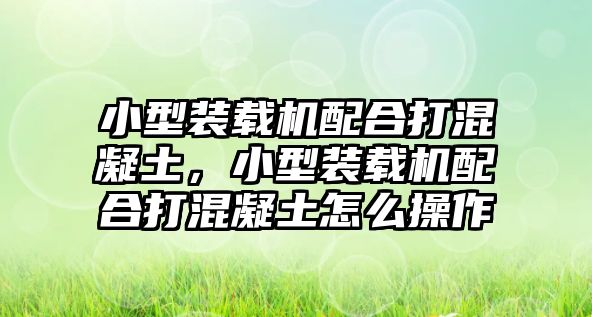 小型装载机配合打混凝土，小型装载机配合打混凝土怎么操作